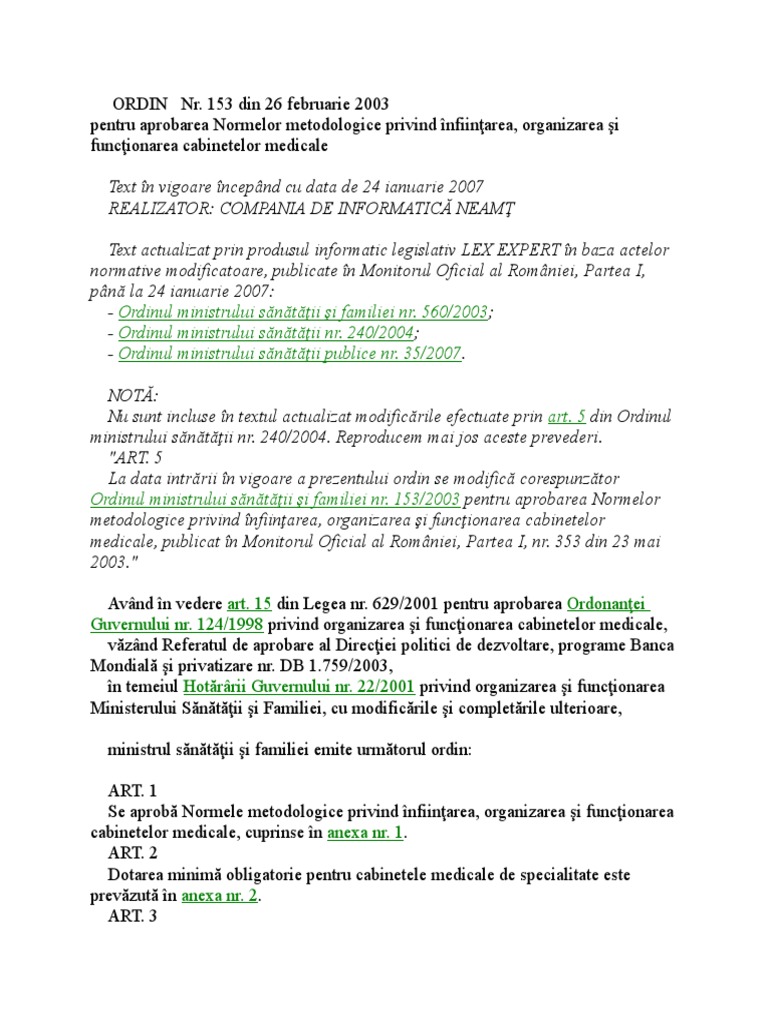 ORDIN Nr. 153 din 26 februarie 2003
pentru aprobarea Normelor metodologice privind înfiinţarea, organizarea şi funcţionarea cabinetelor medicale

Text în vigoare începând cu data de 24 ianuarie 2007
REALIZATOR: COMPANIA DE INFORMATICĂ NEAMŢ

Text actualizat prin produsul informatic legislativ LEX EXPERT în baza actelor normative modificatoare, publicate în Monitorul Oficial al României, Partea I, până la 24 ianuarie 2007:
- Ordinul ministrului sănătăţii şi familiei nr. 560/2003;
- Ordinul ministrului sănătăţii nr. 240/2004;
- Ordinul ministrului sănătăţii publice nr. 35/2007.

NOTĂ:
Nu sunt incluse în textul actualizat modificările efectuate prin art. 5 din Ordinul ministrului sănătăţii nr. 240/2004. Reproducem mai jos aceste prevederi.
"ART. 5
La data intrării în vigoare a prezentului ordin se modifică corespunzător Ordinul ministrului sănătăţii şi familiei nr. 153/2003 pentru aprobarea Normelor metodologice privind înfiinţarea, organizarea şi funcţionarea cabinetelor medicale, publicat în Monitorul Oficial al României, Partea I, nr. 353 din 23 mai 2003."

Având în vedere art. 15 din Legea nr. 629/2001 pentru aprobarea Ordonanţei Guvernului nr. 124/1998 privind organizarea şi funcţionarea cabinetelor medicale,
văzând Referatul de aprobare al Direcţiei politici de dezvoltare, programe Banca Mondială şi privatizare nr. DB 1.759/2003,
în temeiul Hotărârii Guvernului nr. 22/2001 privind organizarea şi funcţionarea Ministerului Sănătăţii şi Familiei, cu modificările şi completările ulterioare,

ministrul sănătăţii şi familiei emite următorul ordin:

ART. 1
Se aprobă Normele metodologice privind înfiinţarea, organizarea şi funcţionarea cabinetelor medicale, cuprinse în anexa nr. 1.
ART. 2
Dotarea minimă obligatorie pentru cabinetele medicale de specialitate este prevăzută în anexa nr. 2.
ART. 3